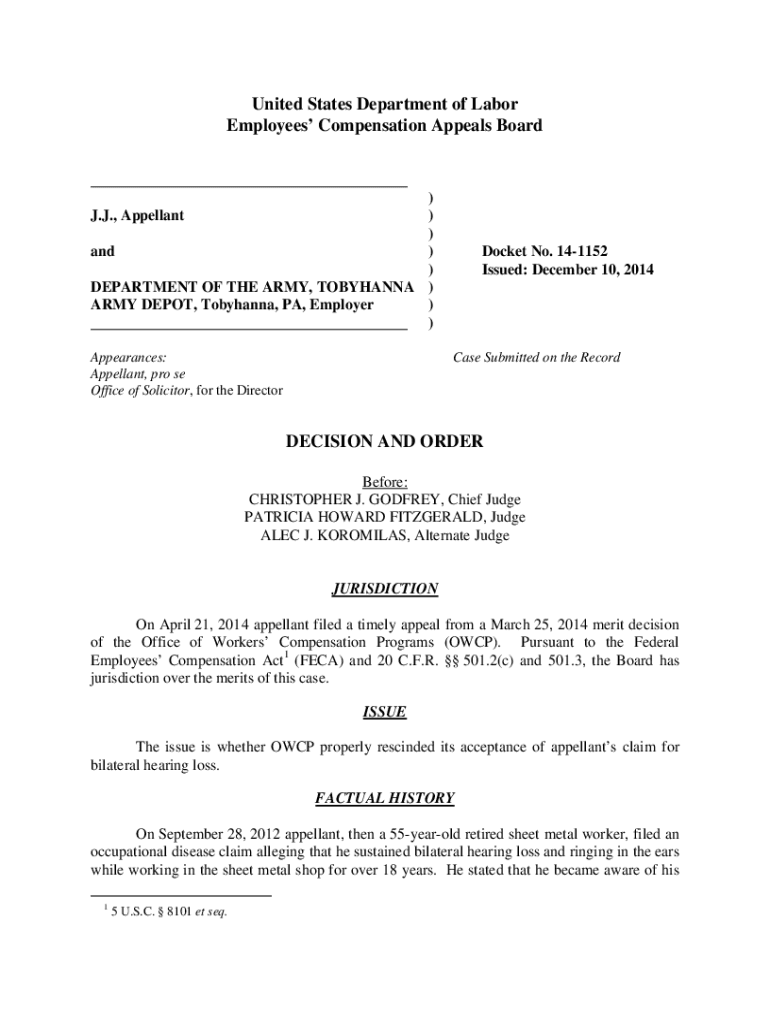 United States Department of Labor
Employees' Compensation Appeals Board

J.J., Appellant

and

DEPARTMENT OF THE ARMY, TOBYHANNA ARMY DEPOT, Tobyhanna, PA, Employer

)
)
)
)
)
)
)
)

Docket No. 14-1152
Issued: December 10, 2014

Appearances:
Appellant, pro se
Office of Solicitor, for the Director

Case Submitted on the Record

DECISION AND ORDER

Before:
CHRISTOPHER J. GODFREY, Chief Judge
PATRICIA HOWARD FITZGERALD, Judge
ALEC J. KOROMILAS, Alternate Judge

JURISDICTION

On April 21, 2014 appellant filed a timely appeal from a March 25, 2014 merit decision of the Office of Workers' Compensation Programs (OWCP). Pursuant to the Federal Employees' Compensation Act$^1$ (FECA) and 20 C.F.R. §§ 501.2(c) and 501.3, the Board has jurisdiction over the merits of this case.

ISSUE

The issue is whether OWCP properly rescinded its acceptance of appellant's claim for bilateral hearing loss.

FACTUAL HISTORY

On September 28, 2012 appellant, then a 55-year-old retired sheet metal worker, filed an occupational disease claim alleging that he sustained bilateral hearing loss and ringing in the ears while working in the sheet metal shop for over 18 years. He stated that he became aware of his

$^1$ 5 U.S.C. § 8101 et seq.